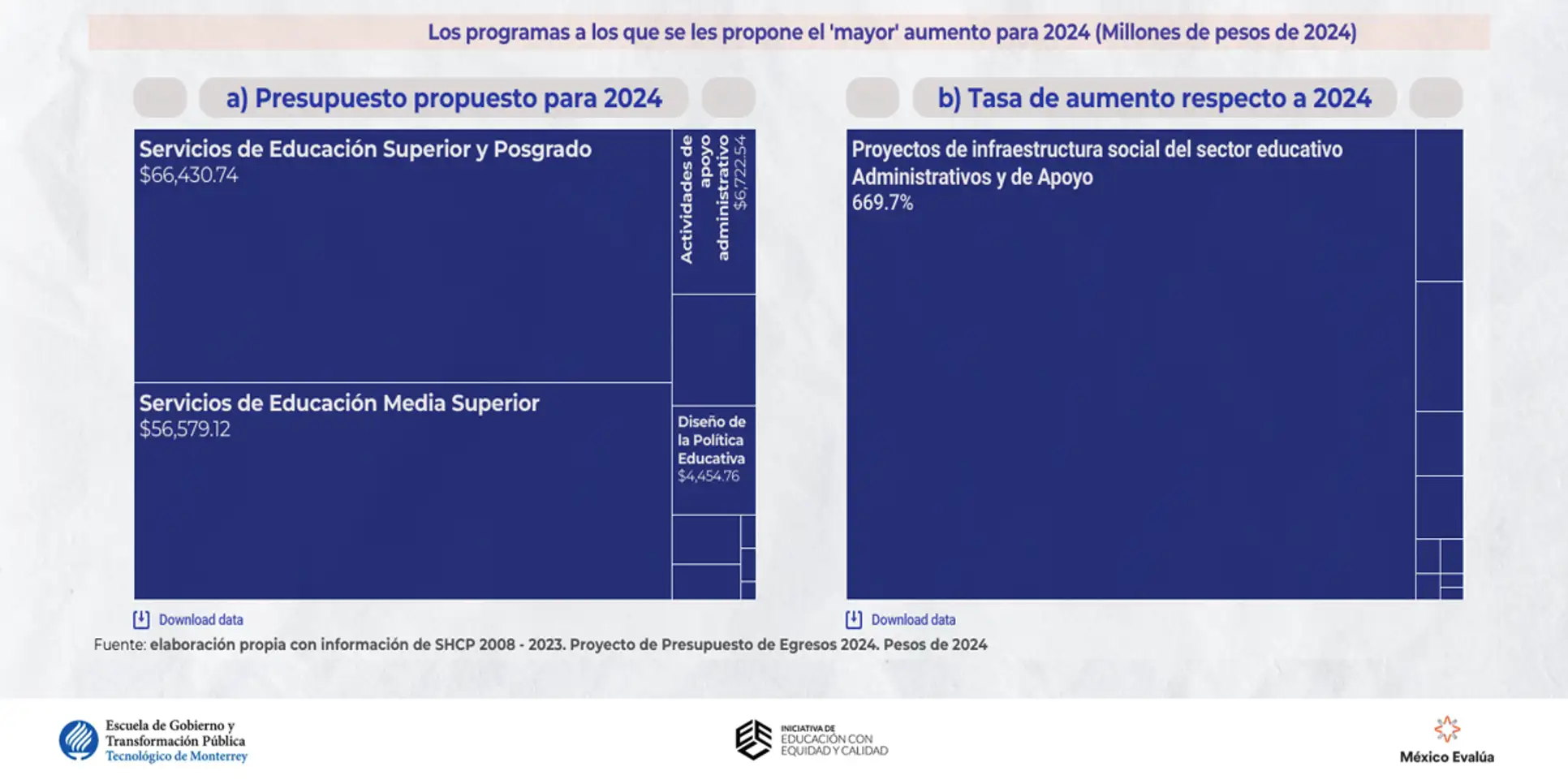 Los programas a los que se les propone el 'mayor' aumento para 2024 (Millones de pesos de 2024)

a) Presupuesto propuesto para 2024

Servicios de Educación Superior y Posgrado
$66,430.74

Actividades de apoyo administrativo
$6,722.54

Servicios de Educación Media Superior
$56,579.12

Diseño de la Política Educativa
$4,454.76

Download data

b) Tasa de aumento respecto a 2024

Proyectos de infraestructura social del sector educativo Administrativos y de Apoyo
669.7%

Download data

Fuente: elaboración propia con información de SHCP 2008 - 2023. Proyecto de Presupuesto de Egresos 2024. Pesos de 2024

Escuela de Gobierno y Transformación Pública
Tecnológico de Monterrey

INICIATIVA DE EDUCACIÓN CON EQUIDAD Y CALIDAD

México Evalúa